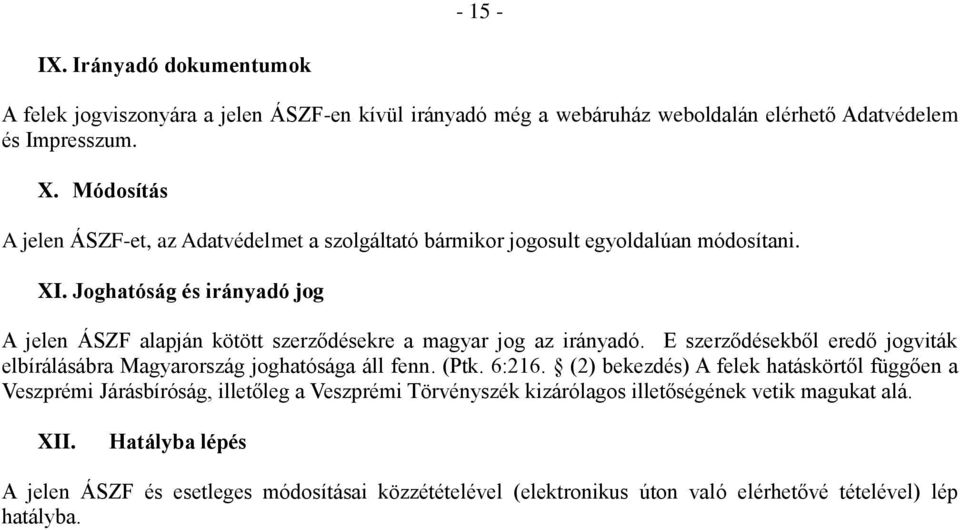 - 15 -

IX. Irányadó dokumentumok

A felek jogviszonyára a jelen ÁSZF-en kívül irányadó még a webáruház weboldalán elérhető Adatvédelem és Impresszum.

X. Módosítás

A jelen ÁSZF-et, az Adatvédelmet a szolgáltató bármikor jogosult egyoldalúan módosítani.

XI. Joghatóság és irányadó jog

A jelen ÁSZF alapján kötött szerződésekre a magyar jog az irányadó. E szerződésekből eredő jogviták elbírálásábra Magyarország joghatósága áll fenn. (Ptk. 6:216. § (2) bekezdés) A felek hatáskörtől függően a Veszprémi Járásbíróság, illetőleg a Veszprémi Törvényszék kizárólagos illetőségének vetik magukat alá.

XII. Hatályba lépés

A jelen ÁSZF és esetleges módosításai közzétételével (elektronikus úton való elérhetővé tételével) lép hatályba.